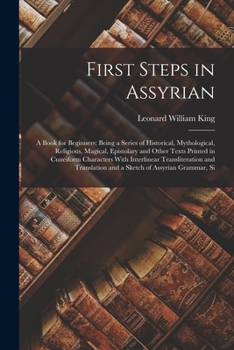 First Steps in Assyrian

Leonard William King

A Book for Beginners; Being a Series of Historical, Mythological, Religious, Magical, Epistolary and Other Texts Printed in Cuneiform Characters With Interlinear Transliteration and Translation and a Sketch of Assyrian Grammar, Si